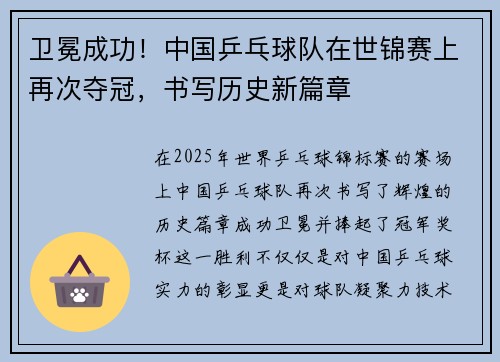 卫冕成功！中国乒乓球队在世锦赛上再次夺冠，书写历史新篇章

在2025年世界乒乓球锦标赛的赛场上中国乒乓球队再次书写了辉煌的历史篇章成功卫冕并捧起了冠军奖杯这一胜利不仅仅是对中国乒乓球实力的彰显更是对球队凝聚力技术